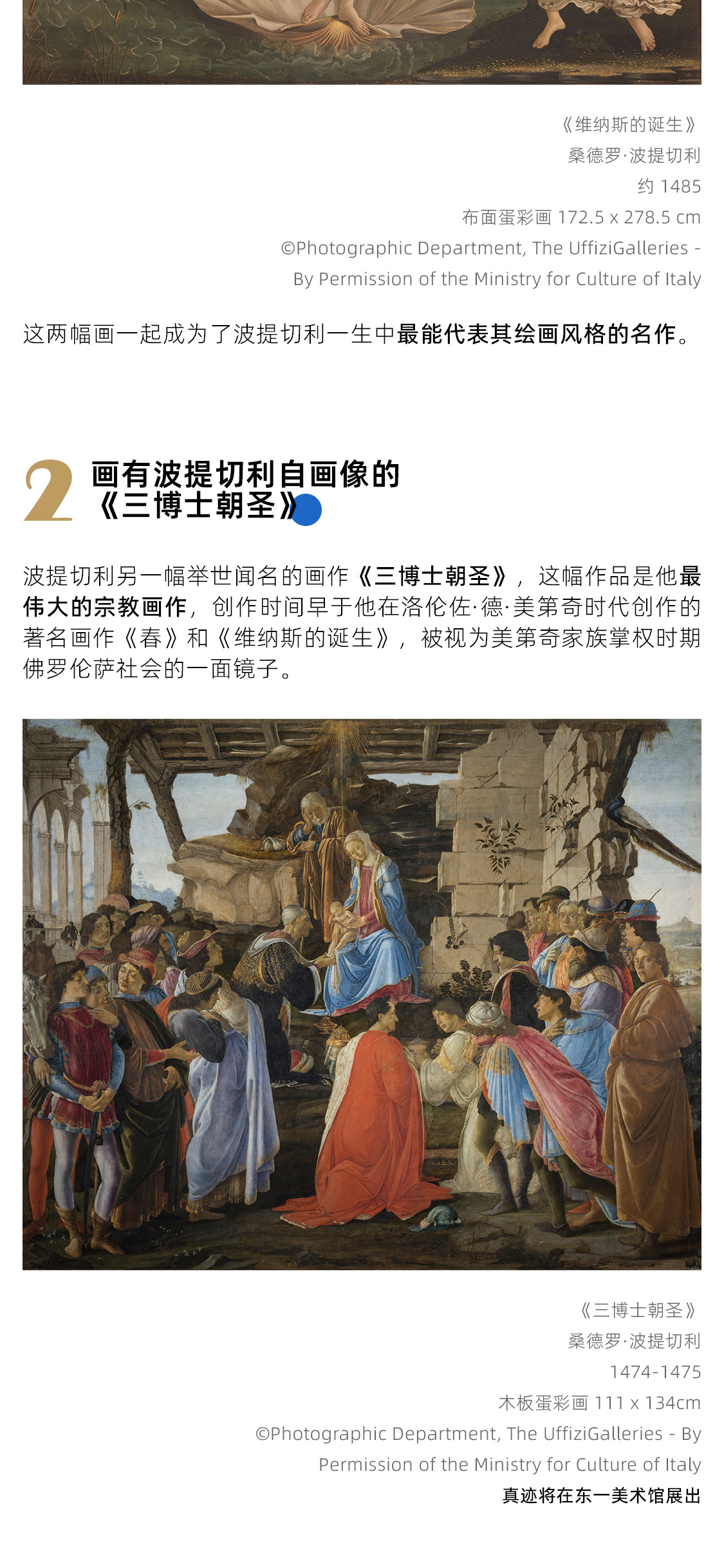 《维纳斯的诞生》
桑德罗·波提切利
约 1485
布面蛋彩画 172.5 x 278.5 cm
©Photographic Department, The UffiziGalleries - By Permission of the Ministry for Culture of Italy

这两幅画一起成为了波提切利一生中最能代表其绘画风格的名作。

2 画有波提切利自画像的《三博士朝圣》

波提切利另一幅举世闻名的画作《三博士朝圣》，这幅作品是他最伟大的宗教画作，创作时间早于他在洛伦佐·德·美第奇时代创作的著名画作《春》和《维纳斯的诞生》，被视为美第奇家族掌权时期佛罗伦萨社会的一面镜子。

《三博士朝圣》
桑德罗·波提切利
1474-1475
木板蛋彩画 111 x 134cm
©Photographic Department, The UffiziGalleries - By Permission of the Ministry for Culture of Italy
真迹将在东一美术馆展出